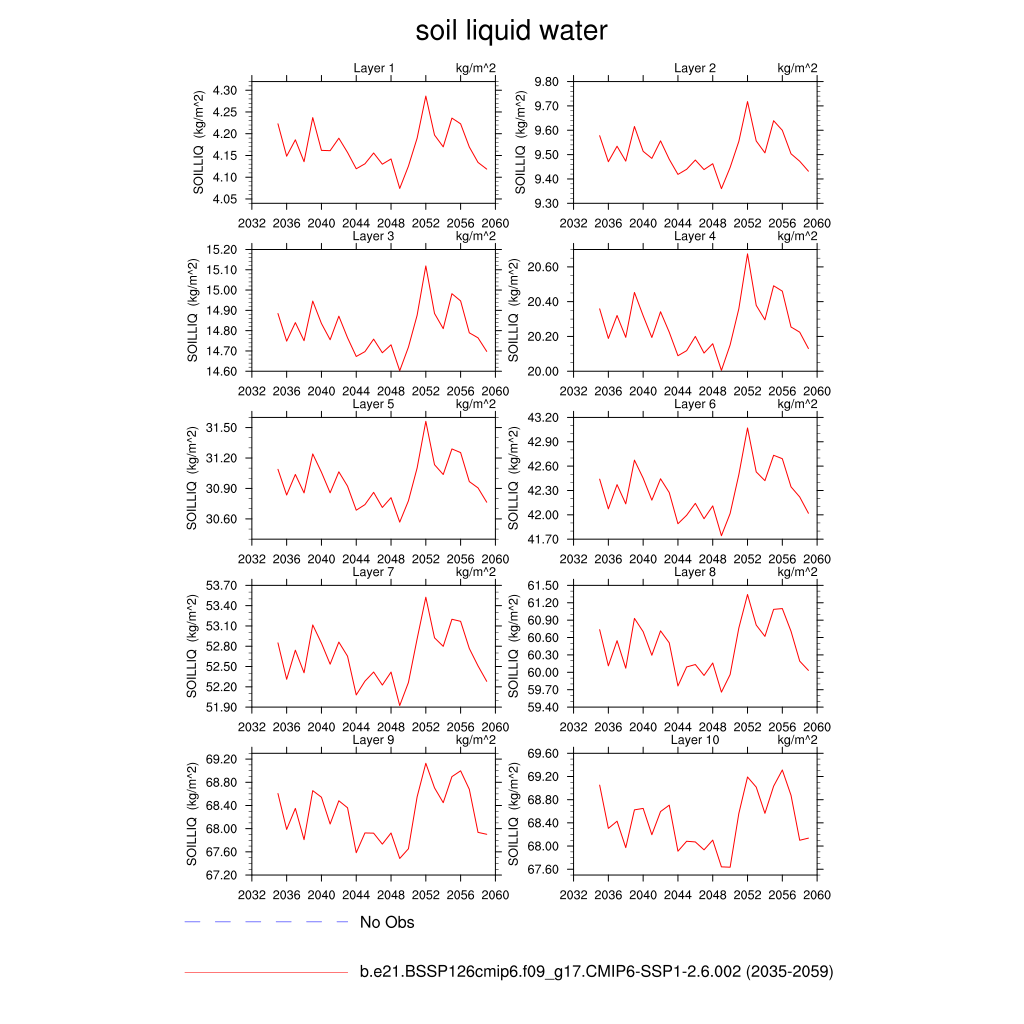 soil liquid water

Layer 1 kg/m^2
SOILLIQ (kg/m^2)
4.30
4.25
4.20
4.15
4.10
4.05
2032 2036 2040 2044 2048 2052 2056 2060

Layer 2 kg/m^2
SOILLIQ (kg/m^2)
9.80
9.70
9.60
9.50
9.40
9.30
2032 2036 2040 2044 2048 2052 2056 2060

Layer 3 kg/m^2
SOILLIQ (kg/m^2)
15.20
15.10
15.00
14.90
14.80
14.70
14.60
2032 2036 2040 2044 2048 2052 2056 2060

Layer 4 kg/m^2
SOILLIQ (kg/m^2)
20.60
20.40
20.20
20.00
2032 2036 2040 2044 2048 2052 2056 2060

Layer 5 kg/m^2
SOILLIQ (kg/m^2)
31.50
31.20
30.90
30.60
2032 2036 2040 2044 2048 2052 2056 2060

Layer 6 kg/m^2
SOILLIQ (kg/m^2)
43.20
42.90
42.60
42.30
42.00
41.70
2032 2036 2040 2044 2048 2052 2056 2060

Layer 7 kg/m^2
SOILLIQ (kg/m^2)
53.70
53.40
53.10
52.80
52.50
52.20
51.90
2032 2036 2040 2044 2048 2052 2056 2060

Layer 8 kg/m^2
SOILLIQ (kg/m^2)
61.50
61.20
60.90
60.60
60.30
60.00
59.70
59.40
2032 2036 2040 2044 2048 2052 2056 2060

Layer 9 kg/m^2
SOILLIQ (kg/m^2)
69.20
68.80
68.40
68.00
67.60
67.20
2032 2036 2040 2044 2048 2052 2056 2060

Layer 10 kg/m^2
SOILLIQ (kg/m^2)
69.60
69.20
68.80
68.40
68.00
67.60
2032 2036 2040 2044 2048 2052 2056 2060

No Obs

b.e21.BSSP126cmip6.f09_g17.CMIP6-SSP1-2.6.002 (2035-2059)